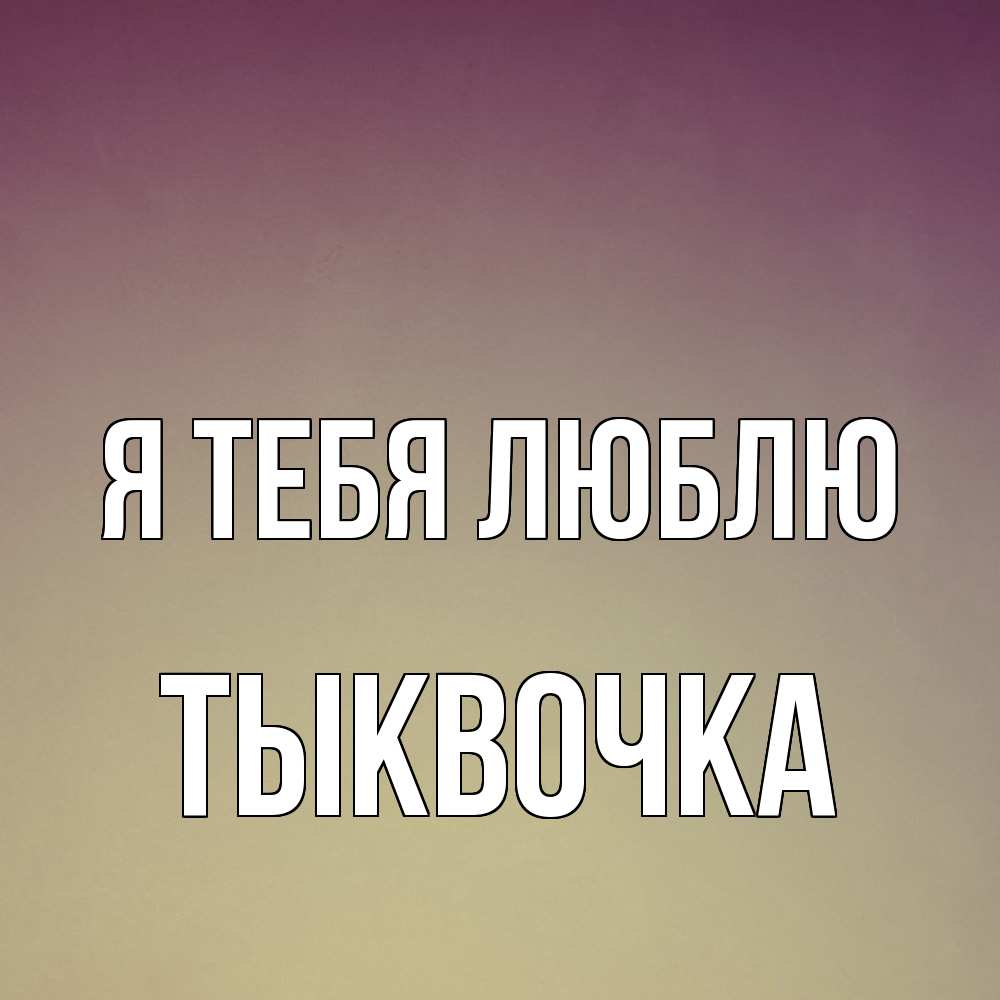 Я ТЕБЯ ЛЮБЛЮ

ТЫКВОЧКА